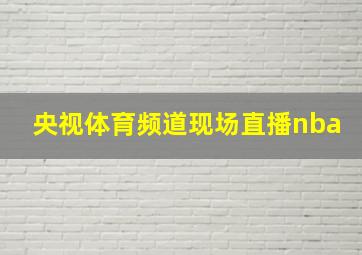 央视体育频道现场直播nba